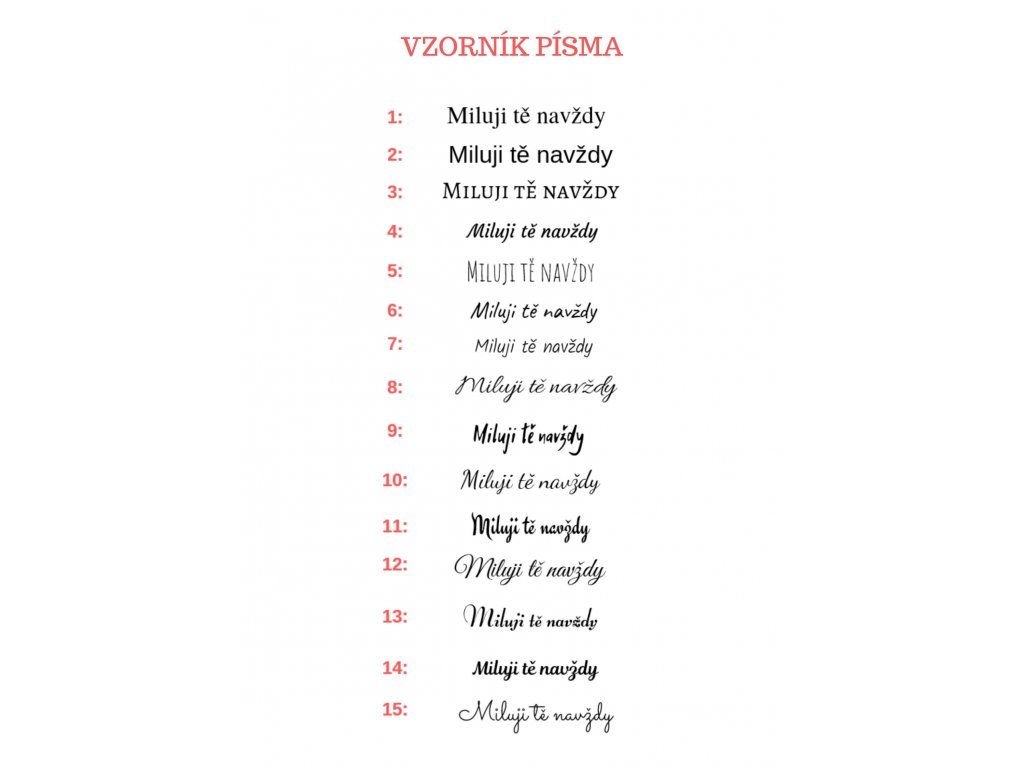 VZORNÍK PÍSMA

1: Miluji tě navždy

2: Miluji tě navždy

3: MILUJI TĚ NAVŽDY

4: Miluji tě navždy

5: MILUJI TĚ NAVŽDY

6: Miluji tě navždy

7: Miluji tě navždy

8: Miluji tě navždy

9: Miluji tě navždy

10: Miluji tě navždy

11: Miluji tě navždy

12: Miluji tě navždy

13: Miluji tě navždy

14: Miluji tě navždy

15: Miluji tě navždy